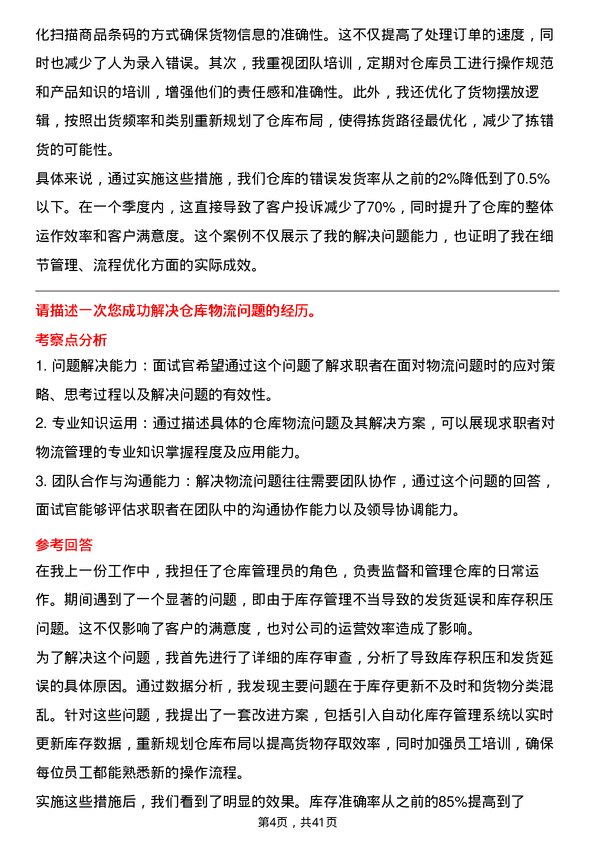 化扫描商品条码的方式确保货物信息的准确性。这不仅提高了处理订单的速度，同时也减少了人为录入错误。其次，我重视团队培训，定期对仓库员工进行操作规范和产品知识的培训，增强他们的责任感和准确性。此外，我还优化了货物摆放逻辑，按照出货频率和类别重新规划了仓库布局，使得拣货路径最优化，减少了拣错货的可能性。

具体来说，通过实施这些措施，我们仓库的错误发货率从之前的2%降低到了0.5%以下。在一个季度内，这直接导致了客户投诉减少了70%，同时提升了仓库的整体运作效率和客户满意度。这个案例不仅展示了我的解决问题能力，也证明了我在细节管理、流程优化方面的实际成效。

请描述一次您成功解决仓库物流问题的经历。

考察点分析

1. 问题解决能力：面试官希望通过这个问题了解求职者在面对物流问题时的应对策略、思考过程以及解决问题的有效性。

2. 专业知识运用：通过描述具体的仓库物流问题及其解决方案，可以展现求职者对物流管理的专业知识掌握程度及应用能力。

3. 团队合作与沟通能力：解决物流问题往往需要团队协作，通过这个问题的回答，面试官能够评估求职者在团队中的沟通协作能力以及领导协调能力。

参考回答

在我上一份工作中，我担任了仓库管理员的角色，负责监督和管理仓库的日常运作。期间遇到了一个显著的问题，即由于库存管理不当导致的发货延误和库存积压问题。这不仅影响了客户的满意度，也对公司的运营效率造成了影响。

为了解决这个问题，我首先进行了详细的库存审查，分析了导致库存积压和发货延误的具体原因。通过数据分析，我发现主要问题在于库存更新不及时和货物分类混乱。针对这些问题，我提出了一套改进方案，包括引入自动化库存管理系统以实时更新库存数据，重新规划仓库布局以提高货物存取效率，同时加强员工培训，确保每位员工都能熟悉新的操作流程。

实施这些措施后，我们看到了明显的效果。库存准确率从之前的85%提高到了

第4页，共41页